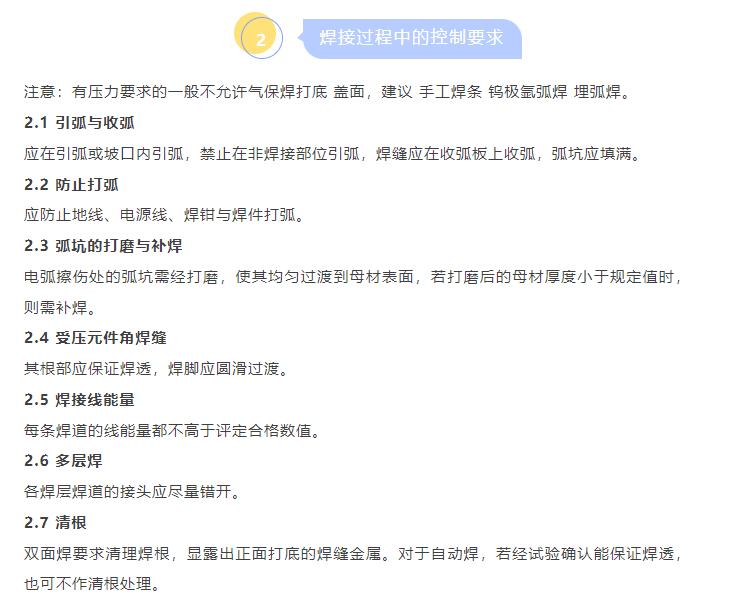 2 焊接过程中的控制要求

注意：有压力要求的一般不允许气保焊打底 盖面，建议 手工焊条 钨极氩弧焊 埋弧焊。

2.1 引弧与收弧

应在引弧或坡口内引弧，禁止在非焊接部位引弧，焊缝应在收弧板上收弧，弧坑应填满。

2.2 防止打弧

应防止地线、电源线、焊钳与焊件打弧。

2.3 弧坑的打磨与补焊

电弧擦伤处的弧坑需经打磨，使其均匀过渡到母材表面，若打磨后的母材厚度小于规定值时，则需补焊。

2.4 受压元件角焊缝

其根部应保证焊透，焊脚应圆滑过渡。

2.5 焊接线能量

每条焊道的线能量都不高于评定合格数值。

2.6 多层焊

各焊层焊道的接头应尽量错开。

2.7 清根

双面焊要求清理焊根，显露出正面打底的焊缝金属。对于自动焊，若经试验确认能保证焊透，也可不作清根处理。